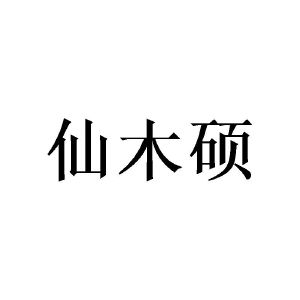 仙木硕